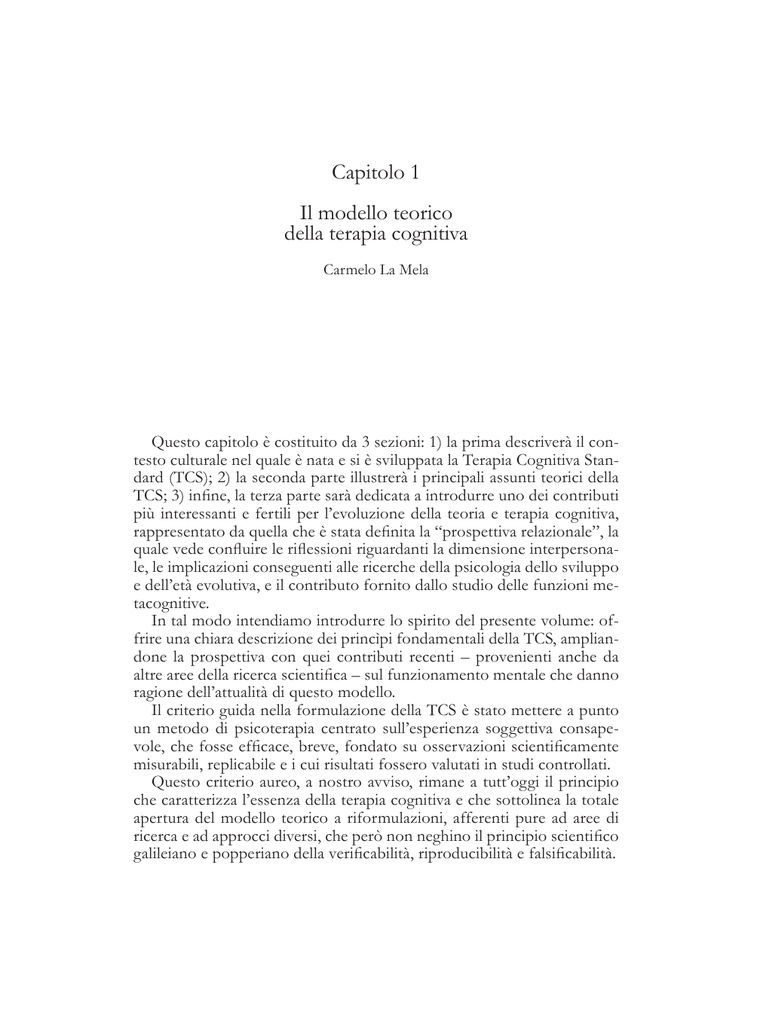 Capitolo 1

Il modello teorico della terapia cognitiva

Carmelo La Mela

Questo capitolo è costituito da 3 sezioni: 1) la prima descriverà il contesto culturale nel quale è nata e si è sviluppata la Terapia Cognitiva Standard (TCS); 2) la seconda parte illustrerà i principali assunti teorici della TCS; 3) infine, la terza parte sarà dedicata a introdurre uno dei contributi più interessanti e fertili per l'evoluzione della teoria e terapia cognitiva, rappresentato da quella che è stata definita la "prospettiva relazionale", la quale vede confluire le riflessioni riguardanti la dimensione interpersonale, le implicazioni conseguenti alle ricerche della psicologia dello sviluppo e dell'età evolutiva, e il contributo fornito dallo studio delle funzioni metacognitive.

In tal modo intendiamo introdurre lo spirito del presente volume: offrire una chiara descrizione dei principi fondamentali della TCS, ampliandone la prospettiva con quei contributi recenti – provenienti anche da altre aree della ricerca scientifica – sul funzionamento mentale che danno ragione dell'attualità di questo modello.

Il criterio guida nella formulazione della TCS è stato mettere a punto un metodo di psicoterapia centrato sull'esperienza soggettiva consapevole, che fosse efficace, breve, fondato su osservazioni scientificamente misurabili, replicabile e i cui risultati fossero valutati in studi controllati.

Questo criterio aureo, a nostro avviso, rimane a tutt'oggi il principio che caratterizza l'essenza della terapia cognitiva e che sottolinea la totale apertura del modello teorico a riformulazioni, afferenti pure ad aree di ricerca e ad approcci diversi, che però non neghino il principio scientifico galileiano e popperiano della verificabilità, riproducibilità e falsificabilità.